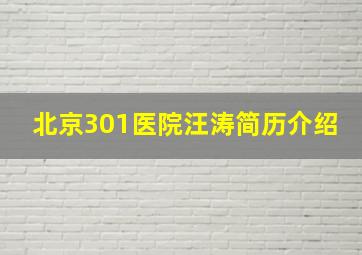 北京301医院汪涛简历介绍